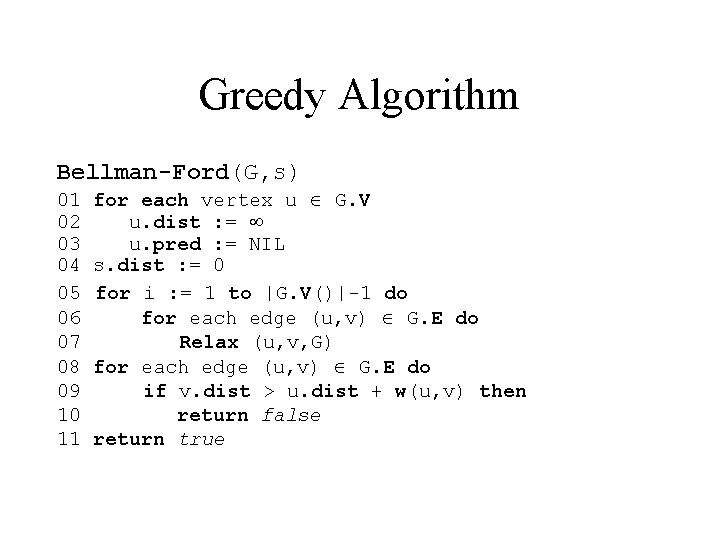 Greedy Algorithm

Bellman-Ford(G,s)
01 for each vertex u ∈ G.V
02    u.dist := ∞
03    u.pred := NIL
04 s.dist := 0
05 for i := 1 to |G.V()|-1 do
06     for each edge (u,v) ∈ G.E do
07        Relax (u,v,G)
08 for each edge (u,v) ∈ G.E do
09     if v.dist > u.dist + w(u,v) then
10        return false
11 return true